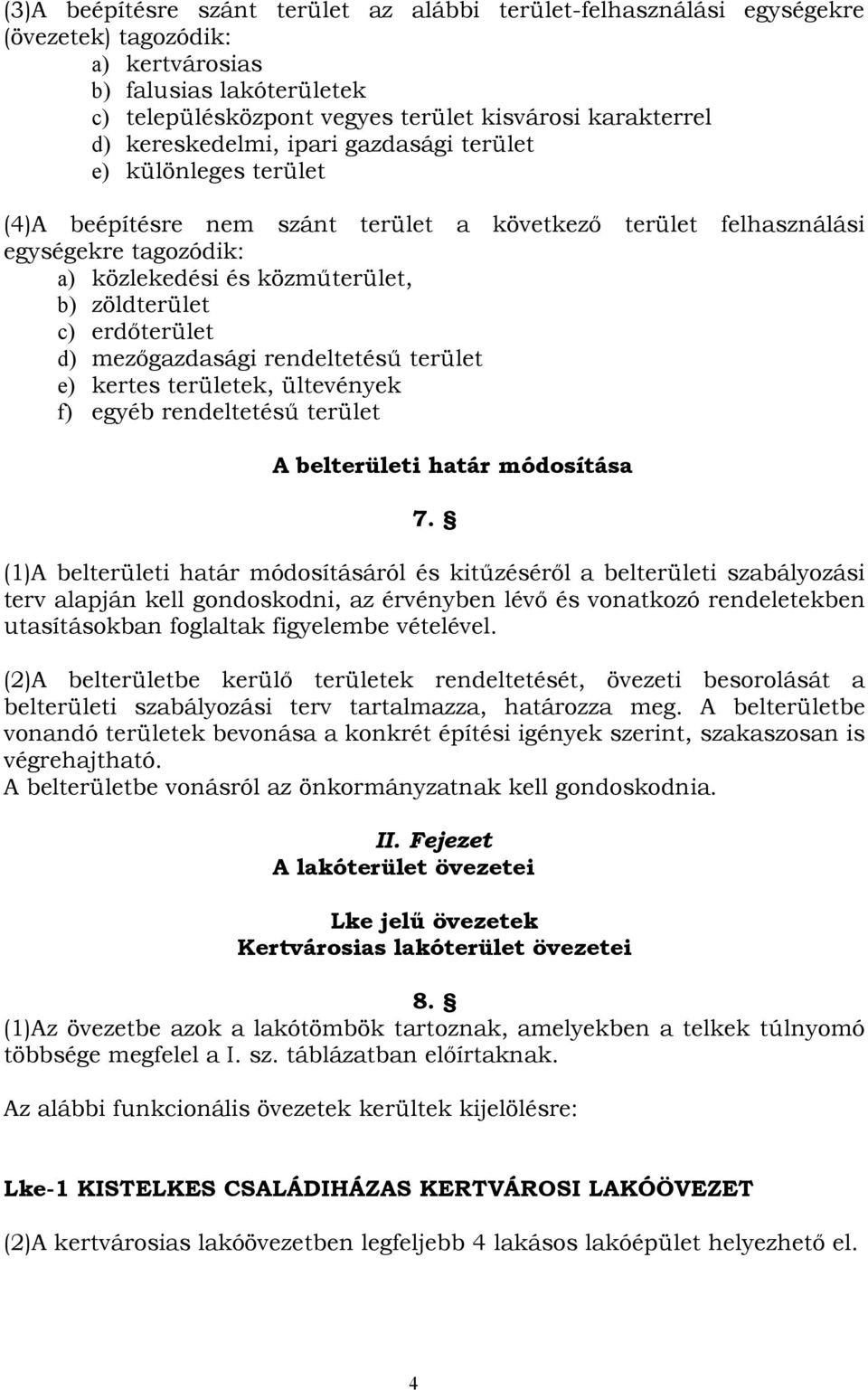 (3)A beépítésre szánt terület az alábbi terület-felhasználási egységekre (övezetek) tagozódik:
a) kertvárosias
b) falusias lakóterületek
c) településközpont vegyes terület kisvárosi karakterrel
d) kereskedelmi, ipari gazdasági terület
e) különleges terület

(4)A beépítésre nem szánt terület a következő terület felhasználási egységekre tagozódik:
a) közlekedési és közműterület,
b) zöldterület
c) erdőterület
d) mezőgazdasági rendeltetésű terület
e) kertes területek, ültevények
f) egyéb rendeltetésű terület

A belterületi határ módosítása

7. §

(1)A belterületi határ módosításáról és kitűzéséről a belterületi szabályozási terv alapján kell gondoskodni, az érvényben lévő és vonatkozó rendeletekben utasításokban foglaltak figyelembe vételével.

(2)A belterületbe kerülő területek rendeltetését, övezeti besorolását a belterületi szabályozási terv tartalmazza, határozza meg. A belterületbe vonandó területek bevonása a konkrét építési igények szerint, szakaszosan is végrehajtható.
A belterületbe vonásról az önkormányzatnak kell gondoskodnia.

II. Fejezet
A lakóterület övezetei

Lke jelű övezetek
Kertvárosias lakóterület övezetei

8. §
(1)Az övezetbe azok a lakótömbök tartoznak, amelyekben a telkek túlnyomó többsége megfelel a I. sz. táblázatban előírtaknak.

Az alábbi funkcionális övezetek kerültek kijelölésre:

Lke-1 KISTELKES CSALÁDIHÁZAS KERTVÁROSI LAKÓÖVEZET

(2)A kertvárosias lakóövezetben legfeljebb 4 lakásos lakóépület helyezhető el.

4